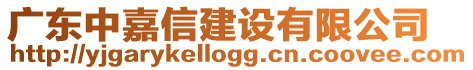 广东中嘉信建设有限公司
http://yjgarykellogg.cn.coovee.com